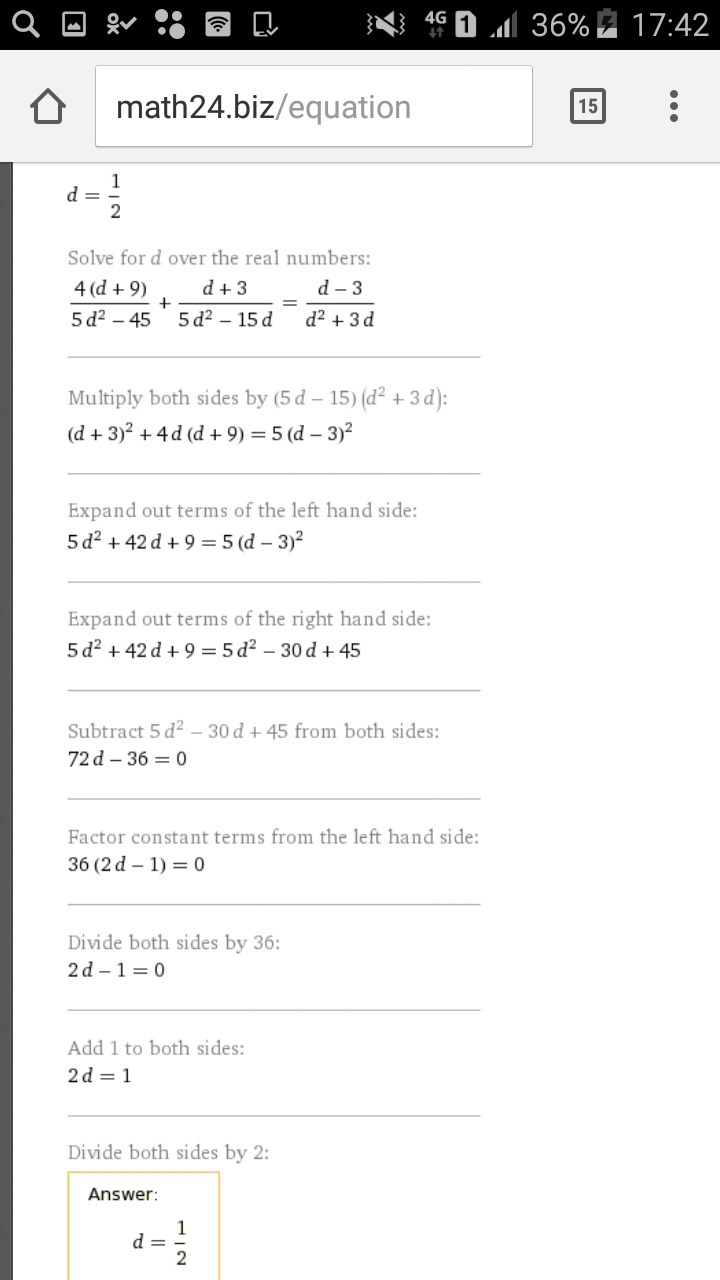 4G 1 36% 17:42

math24.biz/equation

15

$d = \frac{1}{2}$

Solve for $d$ over the real numbers:
$\frac{4(d+9)}{5d^2-45} + \frac{d+3}{5d^2-15d} = \frac{d-3}{d^2+3d}$

Multiply both sides by $(5d-15)(d^2+3d)$:
$(d+3)^2 + 4d(d+9) = 5(d-3)^2$

Expand out terms of the left hand side:
$5d^2 + 42d + 9 = 5(d-3)^2$

Expand out terms of the right hand side:
$5d^2 + 42d + 9 = 5d^2 - 30d + 45$

Subtract $5d^2 - 30d + 45$ from both sides:
$72d - 36 = 0$

Factor constant terms from the left hand side:
$36(2d-1) = 0$

Divide both sides by 36:
$2d - 1 = 0$

Add 1 to both sides:
$2d = 1$

Divide both sides by 2:

Answer:
$d = \frac{1}{2}$